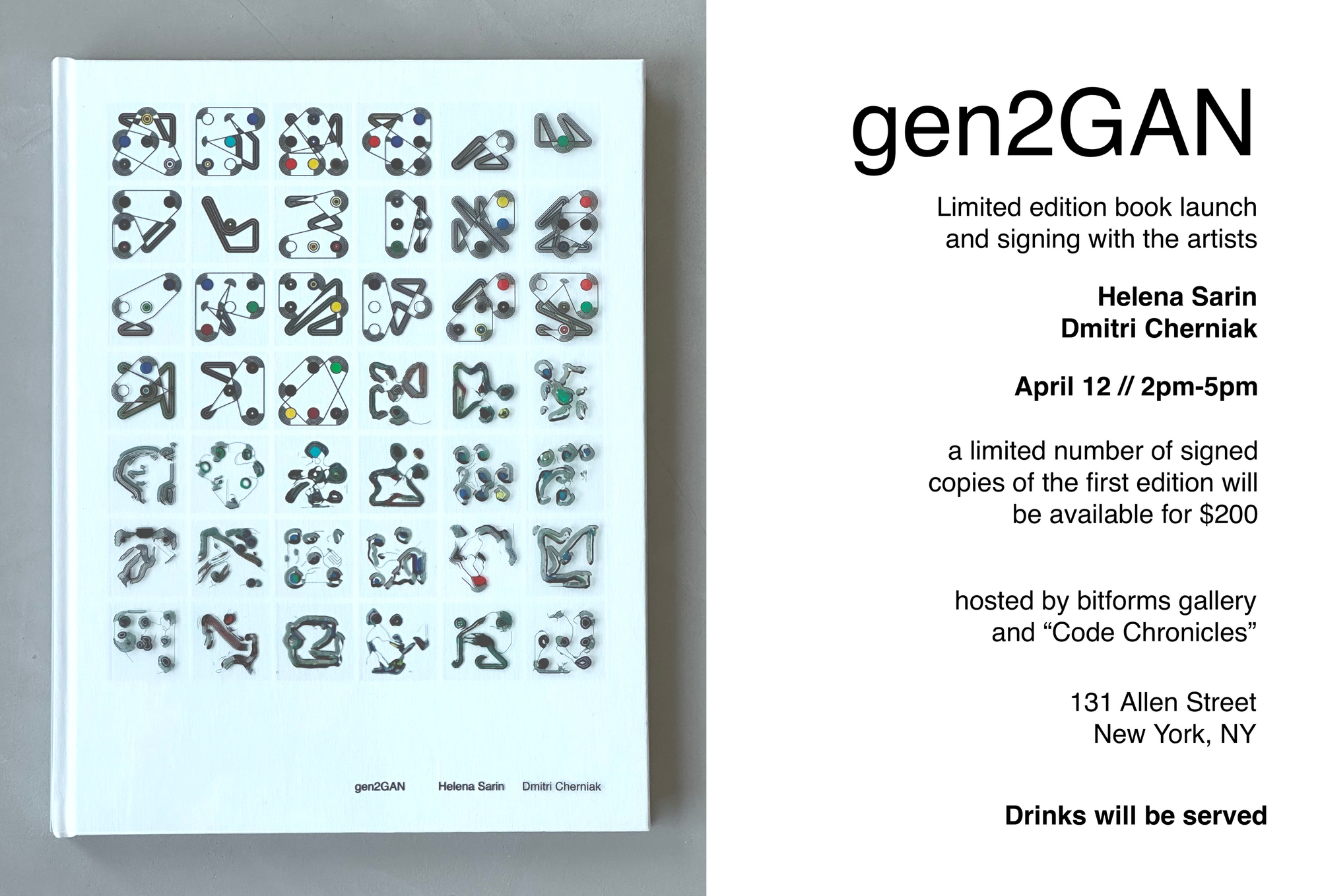 gen2GAN Helena Sarin Dmitri Cherniak

gen2GAN

Limited edition book launch and signing with the artists

Helena Sarin
Dmitri Cherniak

April 12 // 2pm-5pm

a limited number of signed copies of the first edition will be available for $200

hosted by bitforms gallery and "Code Chronicles"

131 Allen Street
New York, NY

Drinks will be served